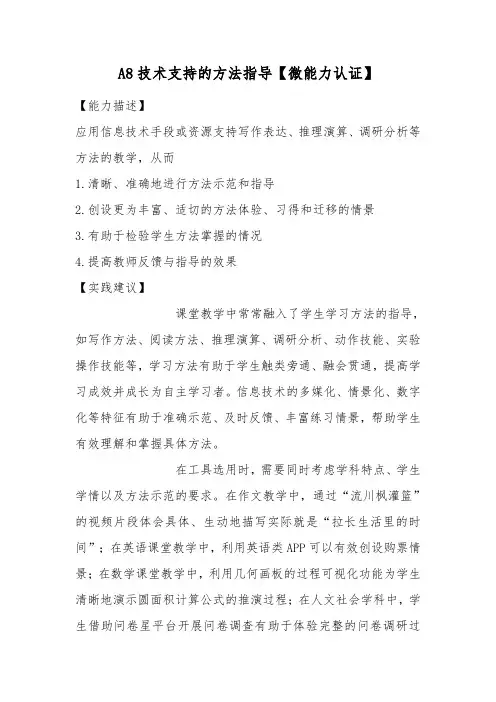 A8 技术支持的方法指导【微能力认证】

【能力描述】

应用信息技术手段或资源支持写作表达、推理演算、调研分析等方法的教学，从而

1.清晰、准确地进行方法示范和指导

2.创设更为丰富、适切的方法体验、习得和迁移的情景

3.有助于检验学生方法掌握的情况

4.提高教师反馈与指导的效果

【实践建议】

课堂教学中常常融入了学生学习方法的指导，如写作方法、阅读方法、推理演算、调研分析、动作技能、实验操作技能等，学习方法有助于学生触类旁通、融会贯通，提高学习成效并成长为自主学习者。信息技术的多媒化、情景化、数字化等特征有助于准确示范、及时反馈、丰富练习情景，帮助学生有效理解和掌握具体方法。

在工具选用时，需要同时考虑学科特点、学生学情以及方法示范的要求。在作文教学中，通过“流川枫灌篮”的视频片段体会具体、生动地描写实际就是“拉长生活里的时间”；在英语课堂教学中，利用英语类 APP 可以有效创设购票情景；在数学课堂教学中，利用几何画板的过程可视化功能为学生清晰地演示圆面积计算公式的推演过程；在人文社会学科中，学生借助问卷星平台开展问卷调查有助于体验完整的问卷调研过